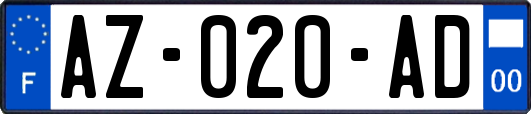 F

AZ-020-AD

00